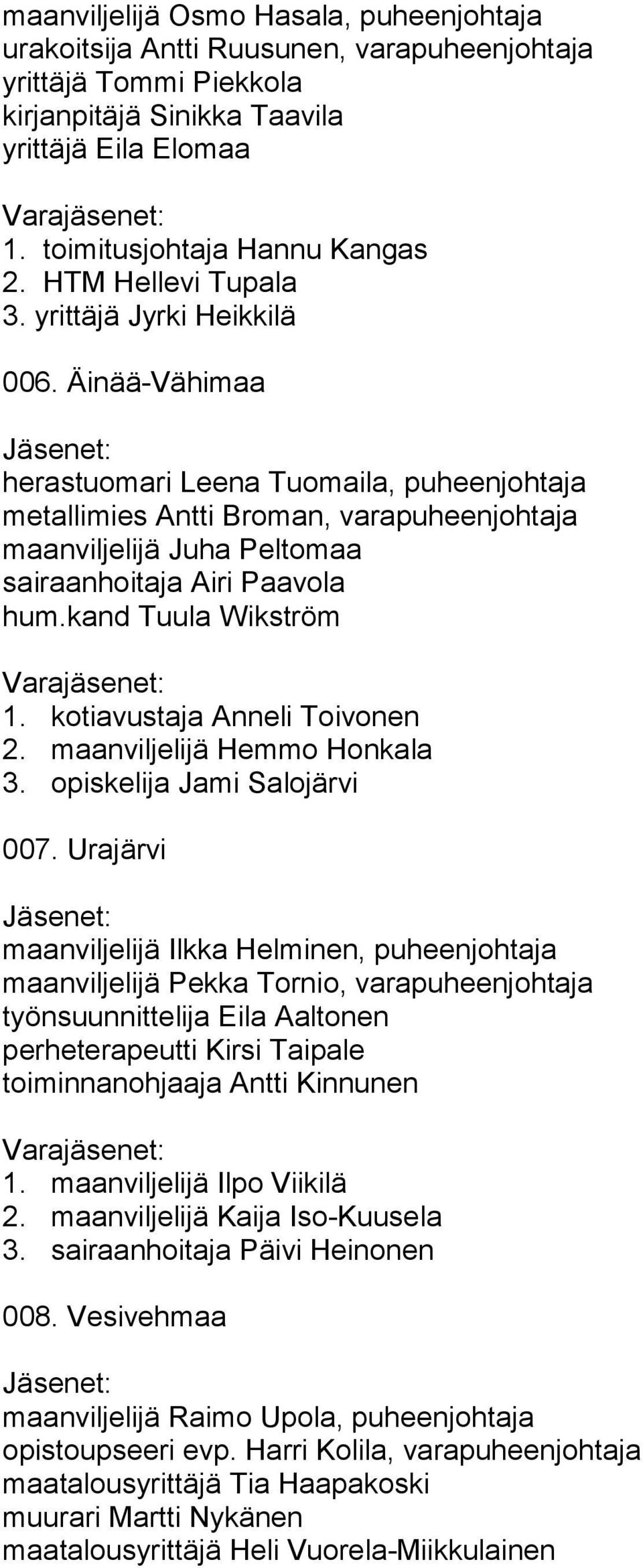 maanviljelijä Osmo Hasala, puheenjohtaja
urakoitsija Antti Ruusunen, varapuheenjohtaja
yrittäjä Tommi Piekkola
kirjanpitäjä Sinikka Taavila
yrittäjä Eila Elomaa

Varajäsenet:
1. toimitusjohtaja Hannu Kangas
2. HTM Hellevi Tupala
3. yrittäjä Jyrki Heikkilä

006. Äinää-Vähimaa

Jäsenet:
herastuomari Leena Tuomaila, puheenjohtaja
metallimies Antti Broman, varapuheenjohtaja
maanviljelijä Juha Peltomaa
sairaanhoitaja Airi Paavola
hum.kand Tuula Wikström

Varajäsenet:
1. kotiavustaja Anneli Toivonen
2. maanviljelijä Hemmo Honkala
3. opiskelija Jami Salojärvi

007. Urajärvi

Jäsenet:
maanviljelijä Ilkka Helminen, puheenjohtaja
maanviljelijä Pekka Tornio, varapuheenjohtaja
työnsuunnittelija Eila Aaltonen
perheterapeutti Kirsi Taipale
toiminnanohjaaja Antti Kinnunen

Varajäsenet:
1. maanviljelijä Ilpo Viikilä
2. maanviljelijä Kaija Iso-Kuusela
3. sairaanhoitaja Päivi Heinonen

008. Vesivehmaa

Jäsenet:
maanviljelijä Raimo Upola, puheenjohtaja
opistoupseeri evp. Harri Kolila, varapuheenjohtaja
maatalousyrittäjä Tia Haapakoski
muurari Martti Nykänen
maatalousyrittäjä Heli Vuorela-Miikkulainen